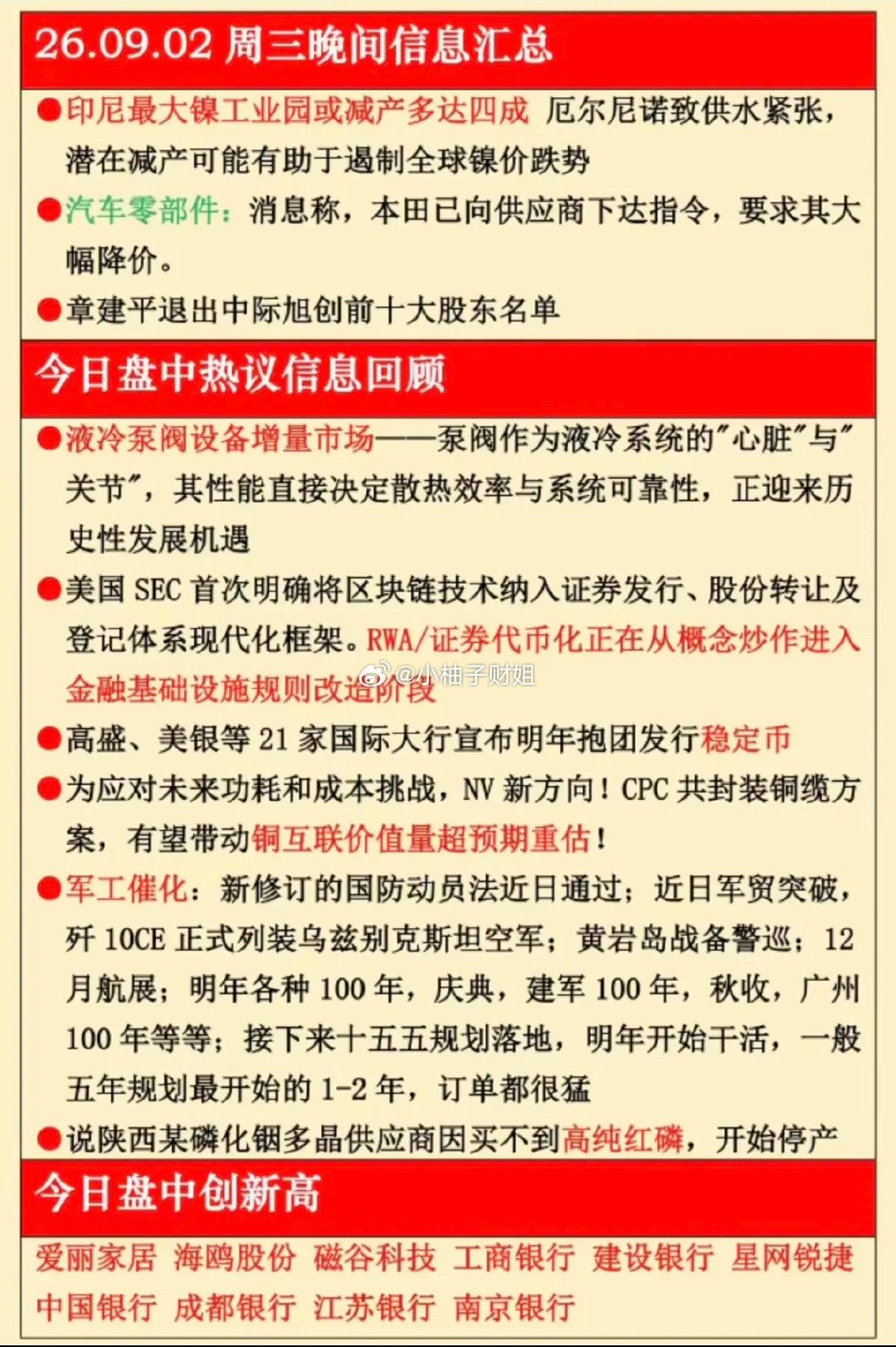 26.09.02 周三晚间信息汇总

●印尼最大镍工业园或减产多达四成 厄尔尼诺致供水紧张，潜在减产可能有助于遏制全球镍价跌势

●汽车零部件：消息称，本田已向供应商下达指令，要求其大幅降价。

●章建平退出中际旭创前十大股东名单

今日盘中热议信息回顾

●液冷泵阀设备增量市场——泵阀作为液冷系统的"心脏"与"关节"，其性能直接决定散热效率与系统可靠性，正迎来历史性发展机遇

●美国 SEC 首次明确将区块链技术纳入证券发行、股份转让及登记体系现代化框架。RWA/证券代币化正在从概念炒作进入金融基础设施规则改造阶段

@小柚子财姐

●高盛、美银等 21 家国际大行宣布明年抱团发行稳定币

●为应对未来功耗和成本挑战，NV 新方向！CPC 共封装铜缆方案，有望带动铜互联价值量超预期重估！

●军工催化：新修订的国防动员法近日通过；近日军贸突破，歼 10CE 正式列装乌兹别克斯坦空军；黄岩岛战备警巡；12 月航展；明年各种 100 年，庆典，建军 100 年，秋收，广州 100 年等等；接下来十五五规划落地，明年开始干活，一般五年规划最开始的 1-2 年，订单都很猛

●说陕西某磷化铟多晶供应商因买不到高纯红磷，开始停产

今日盘中创新高

爱丽家居 海鸥股份 磁谷科技 工商银行 建设银行 星网锐捷 中国银行 成都银行 江苏银行 南京银行